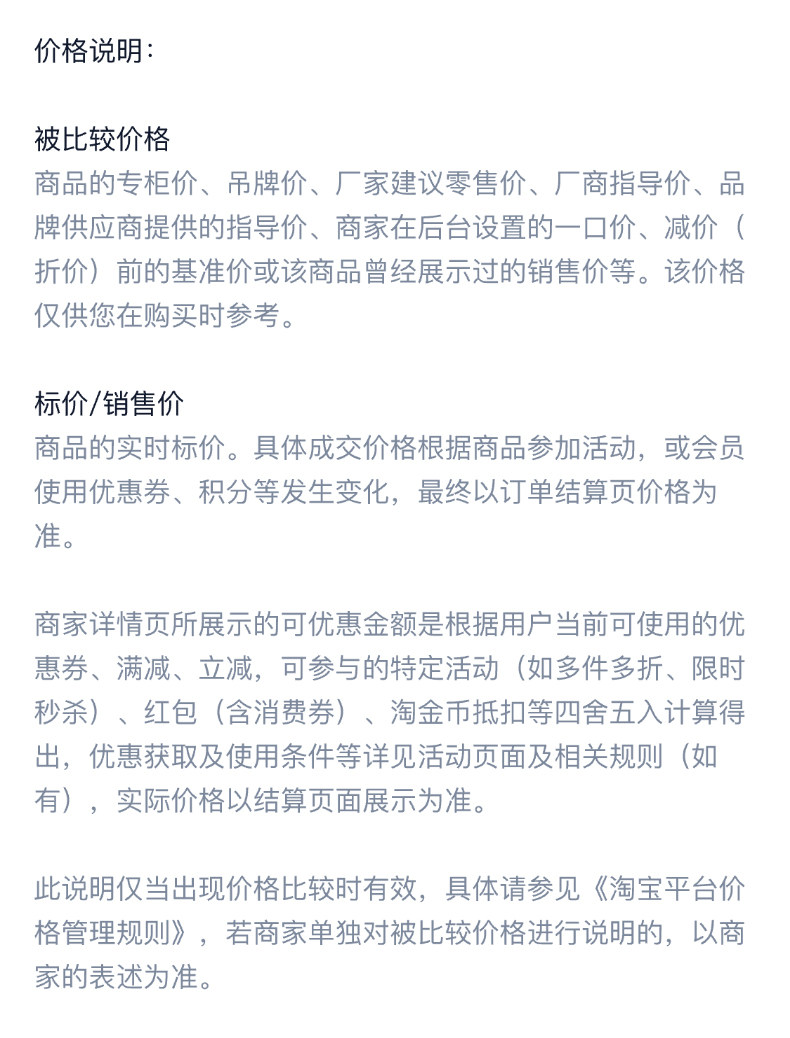 价格说明：

被比较价格
商品的专柜价、吊牌价、厂家建议零售价、厂商指导价、品牌供应商提供的指导价、商家在后台设置的一口价、减价（折价）前的基准价或该商品曾经展示过的销售价等。该价格仅供您在购买时参考。

标价/销售价
商品的实时标价。具体成交价格根据商品参加活动，或会员使用优惠券、积分等发生变化，最终以订单结算页价格为准。

商家详情页所展示的可优惠金额是根据用户当前可使用的优惠券、满减、立减，可参与的特定活动（如多件多折、限时秒杀）、红包（含消费券）、淘金币抵扣等四舍五入计算得出，优惠获取及使用条件等详见活动页面及相关规则（如有），实际价格以结算页面展示为准。

此说明仅当出现价格比较时有效，具体请参见《淘宝平台价格管理规则》，若商家单独对被比较价格进行说明的，以商家的表述为准。